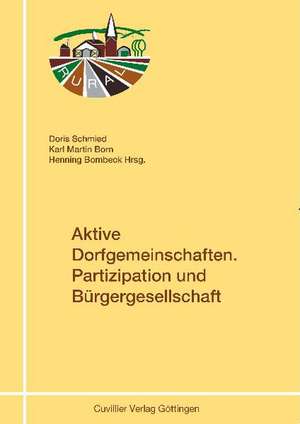 RURAL

Doris Schmied
Karl Martin Born
Henning Bombeck Hrsg.

Aktive Dorfgemeinschaften. Partizipation und Bürgergesellschaft

Cuvillier Verlag Göttingen